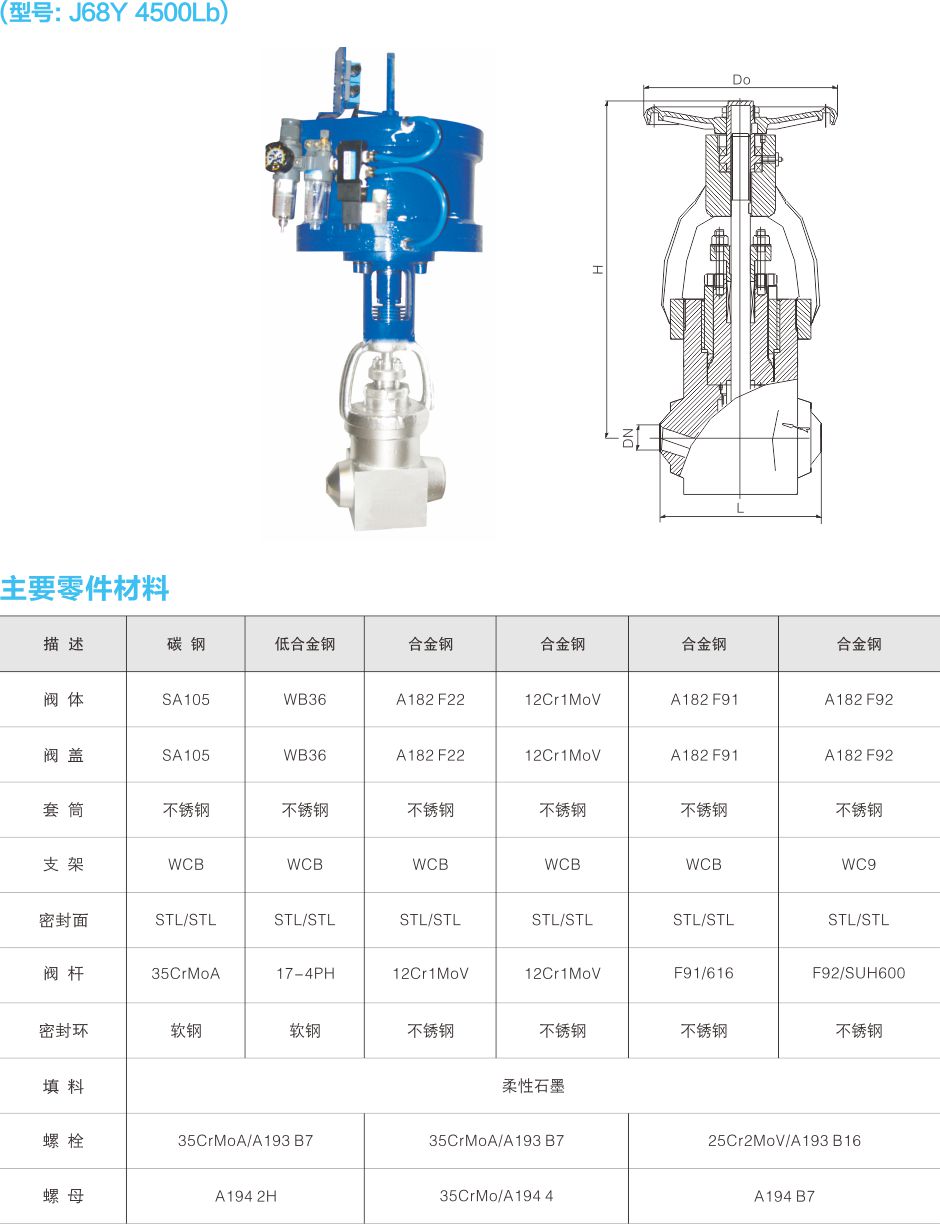 (型号: J68Y 4500Lb)

Do

H

DN

L

主要零件材料

| 描 述 | 碳 钢 | 低合金钢 | 合金钢 | 合金钢 | 合金钢 | 合金钢 |
|---|---|---|---|---|---|---|
| 阀 体 | SA105 | WB36 | A182 F22 | 12Cr1MoV | A182 F91 | A182 F92 |
| 阀 盖 | SA105 | WB36 | A182 F22 | 12Cr1MoV | A182 F91 | A182 F92 |
| 套 筒 | 不锈钢 | 不锈钢 | 不锈钢 | 不锈钢 | 不锈钢 | 不锈钢 |
| 支 架 | WCB | WCB | WCB | WCB | WCB | WC9 |
| 密封面 | STL/STL | STL/STL | STL/STL | STL/STL | STL/STL | STL/STL |
| 阀 杆 | 35CrMoA | 17-4PH | 12Cr1MoV | 12Cr1MoV | F91/616 | F92/SUH600 |
| 密封环 | 软钢 | 软钢 | 不锈钢 | 不锈钢 | 不锈钢 | 不锈钢 |
| 填 料 | 柔性石墨 | | | | | |
| 螺 栓 | 35CrMoA/A193 B7 | | 35CrMoA/A193 B7 | | 25Cr2MoV/A193 B16 | |
| 螺 母 | A194 2H | | 35CrMo/A194 4 | | A194 B7 | |